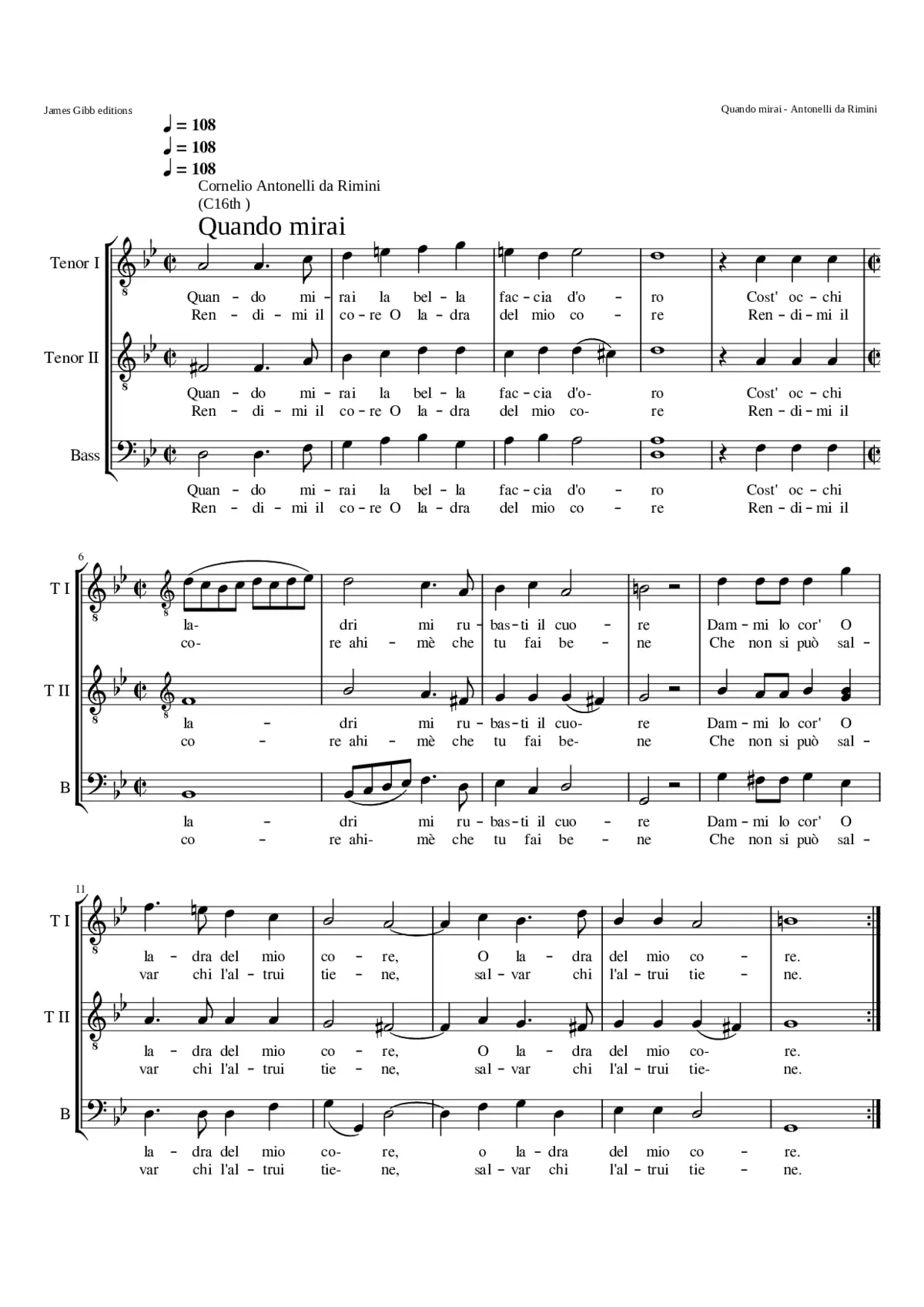 James Gibb editions

Quando mirai - Antonelli da Rimini

♩ = 108
♩ = 108
♩ = 108

Cornelio Antonelli da Rimini
(C16th )

Quando mirai

Tenor I
Quan - do mi - rai la bel - la fac - cia d'o - ro Cost' oc - chi
Ren - di - mi il co - re O la - dra del mio co - re Ren - di - mi il

Tenor II
Quan - do mi - rai la bel - la fac - cia d'o- ro Cost' oc - chi
Ren - di - mi il co - re O la - dra del mio co- re Ren - di - mi il

Bass
Quan - do mi - rai la bel - la fac - cia d'o - ro Cost' oc - chi
Ren - di - mi il co - re O la - dra del mio co - re Ren - di - mi il

6

T I
la- dri mi ru - bas - ti il cuo - re Dam - mi lo cor' O
co- re ahi - mè che tu fai be - ne Che non si può sal -

T II
la - dri mi ru - bas - ti il cuo- re Dam - mi lo cor' O
co - re ahi - mè che tu fai be- ne Che non si può sal -

B
la - dri mi ru - bas - ti il cuo - re Dam - mi lo cor' O
co - re ahi- mè che tu fai be - ne Che non si può sal -

11

T I
la - dra del mio co - re, O la - dra del mio co - re.
var chi l'al - trui tie - ne, sal - var chi l'al - trui tie - ne.

T II
la - dra del mio co - re, O la - dra del mio co- re.
var chi l'al - trui tie - ne, sal - var chi l'al - trui tie- ne.

B
la - dra del mio co- re, o la - dra del mio co - re.
var chi l'al - trui tie- ne, sal - var chi l'al - trui tie - ne.